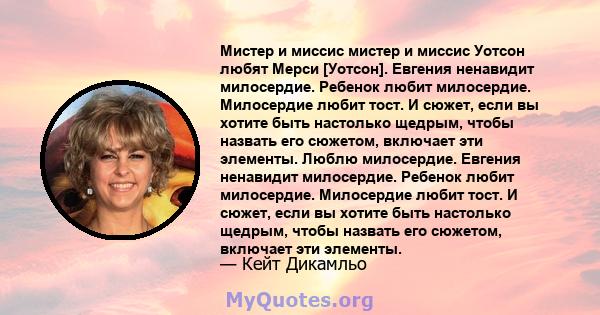 Мистер и миссис мистер и миссис Уотсон любят Мерси [Уотсон]. Евгения ненавидит милосердие. Ребенок любит милосердие. Милосердие любит тост. И сюжет, если вы хотите быть настолько щедрым, чтобы назвать его сюжетом, включает эти элементы. Люблю милосердие. Евгения ненавидит милосердие. Ребенок любит милосердие. Милосердие любит тост. И сюжет, если вы хотите быть настолько щедрым, чтобы назвать его сюжетом, включает эти элементы.
— Кейт Дикамльо

MyQuotes.org